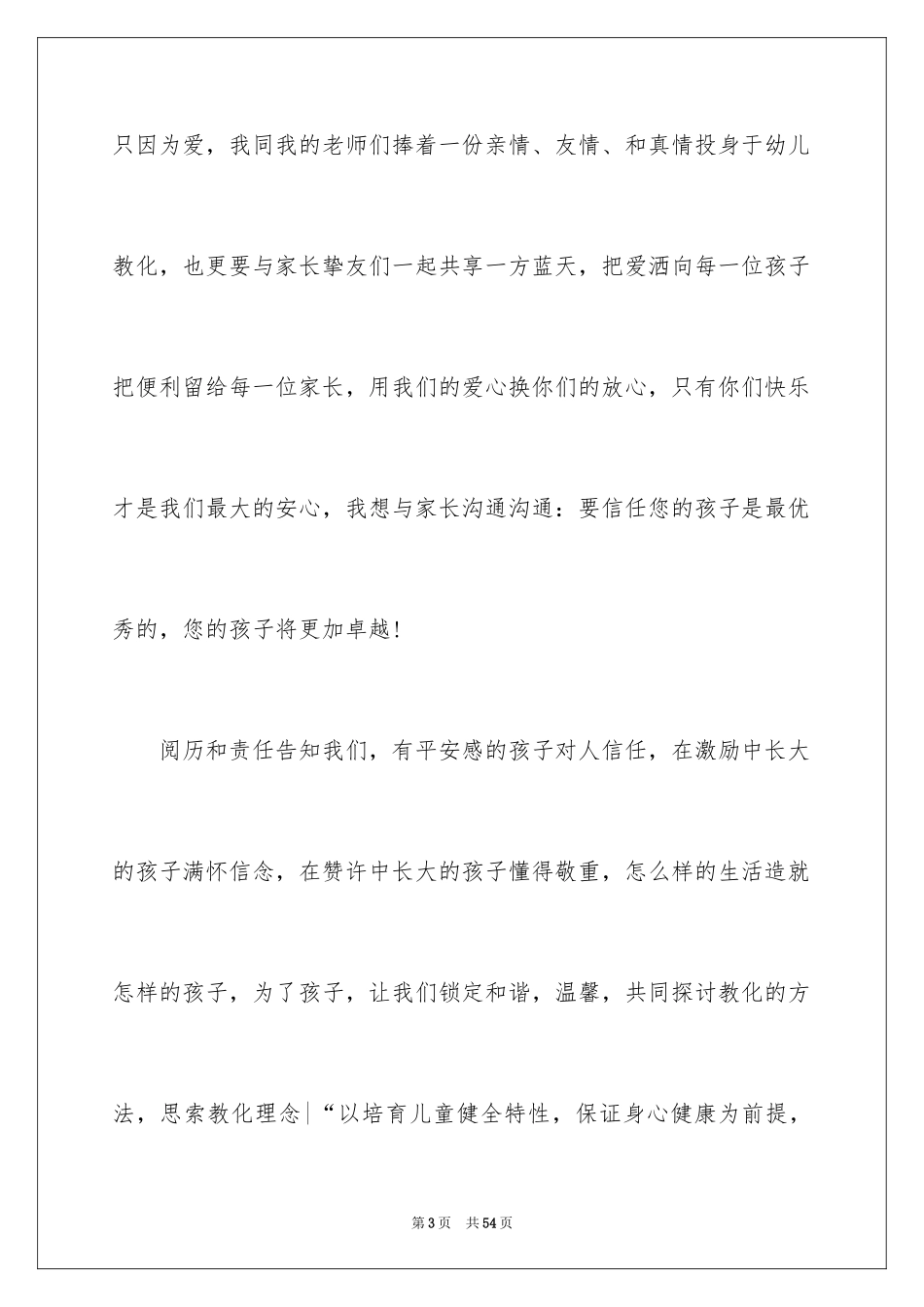 只因为爱，我同我的老师们捧着一份亲情、友情、和真情投身于幼儿教化，也更要与家长挚友们一起共享一方蓝天，把爱洒向每一位孩子把便利留给每一位家长，用我们的爱心换你们的放心，只有你们快乐才是我们最大的安心，我想与家长沟通沟通：要信任您的孩子是最优秀的，您的孩子将更加卓越！

阅历和责任告知我们，有平安感的孩子对人信任，在激励中长大的孩子满怀信念，在赞许中长大的孩子懂得敬重，怎么样的生活造就怎样的孩子，为了孩子，让我们锁定和谐，温馨，共同探讨教化的方法，思索教化理念|“以培育儿童健全特性，保证身心健康为前提，

第3页　共54页